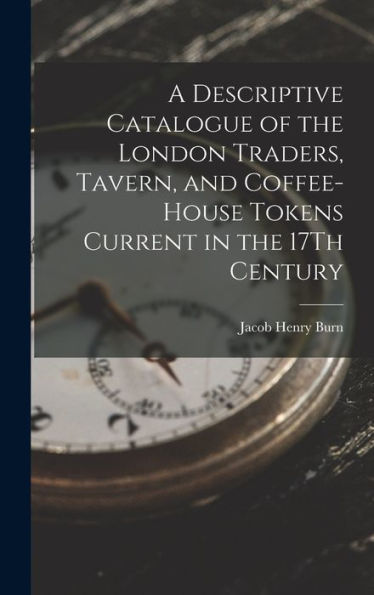 A Descriptive Catalogue of the London Traders, Tavern, and Coffee-House Tokens Current in the 17Th Century

Jacob Henry Burn